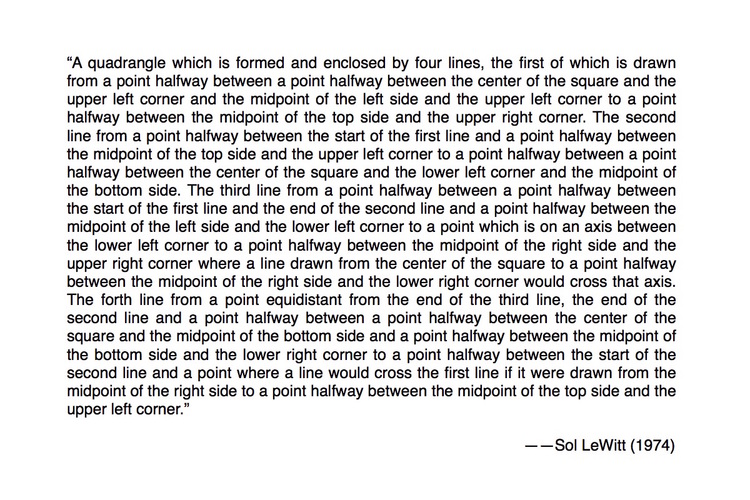 “A quadrangle which is formed and enclosed by four lines, the first of which is drawn from a point halfway between a point halfway between the center of the square and the upper left corner and the midpoint of the left side and the upper left corner to a point halfway between the midpoint of the top side and the upper right corner. The second line from a point halfway between the start of the first line and a point halfway between the midpoint of the top side and the upper left corner to a point halfway between a point halfway between the center of the square and the lower left corner and the midpoint of the bottom side. The third line from a point halfway between a point halfway between the start of the first line and the end of the second line and a point halfway between the midpoint of the left side and the lower left corner to a point which is on an axis between the lower left corner to a point halfway between the midpoint of the right side and the upper right corner where a line drawn from the center of the square to a point halfway between the midpoint of the right side and the lower right corner would cross that axis. The forth line from a point equidistant from the end of the third line, the end of the second line and a point halfway between a point halfway between the center of the square and the midpoint of the bottom side and a point halfway between the midpoint of the bottom side and the lower right corner to a point halfway between the start of the second line and a point where a line would cross the first line if it were drawn from the midpoint of the right side to a point halfway between the midpoint of the top side and the upper left corner.”

——Sol LeWitt (1974)